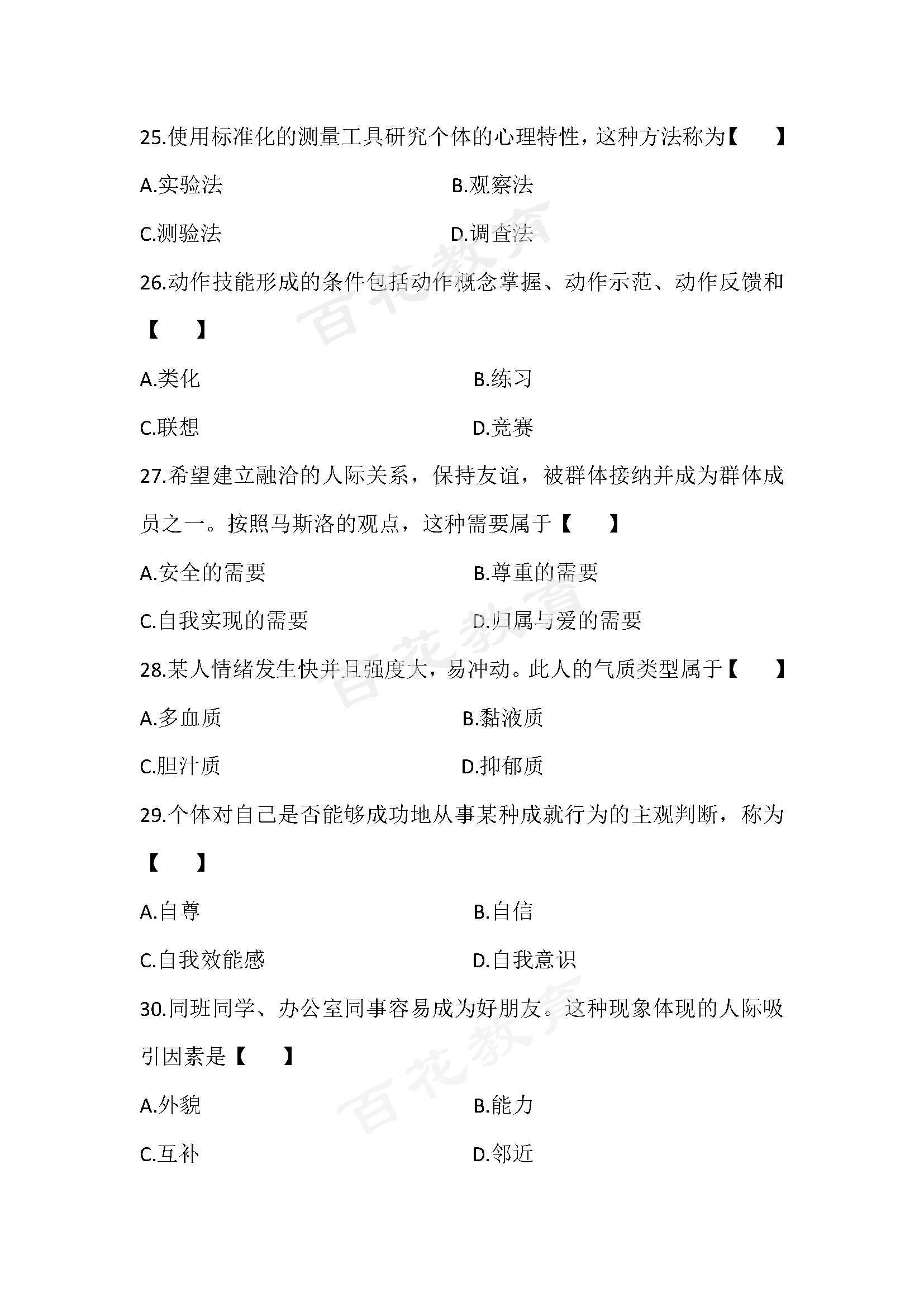 25.使用标准化的测量工具研究个体的心理特性，这种方法称为【　】

A.实验法　　B.观察法

C.测验法　　D.调查法

26.动作技能形成的条件包括动作概念掌握、动作示范、动作反馈和【　】

A.类化　　B.练习

C.联想　　D.竞赛

27.希望建立融洽的人际关系，保持友谊，被群体接纳并成为群体成员之一。按照马斯洛的观点，这种需要属于【　】

A.安全的需要　　B.尊重的需要

C.自我实现的需要　　D.归属与爱的需要

28.某人情绪发生快并且强度大，易冲动。此人的气质类型属于【　】

A.多血质　　B.黏液质

C.胆汁质　　D.抑郁质

29.个体对自己是否能够成功地从事某种成就行为的主观判断，称为【　】

A.自尊　　B.自信

C.自我效能感　　D.自我意识

30.同班同学、办公室同事容易成为好朋友。这种现象体现的人际吸引因素是【　】

A.外貌　　B.能力

C.互补　　D.邻近

百花教育
百花教育
百花教育